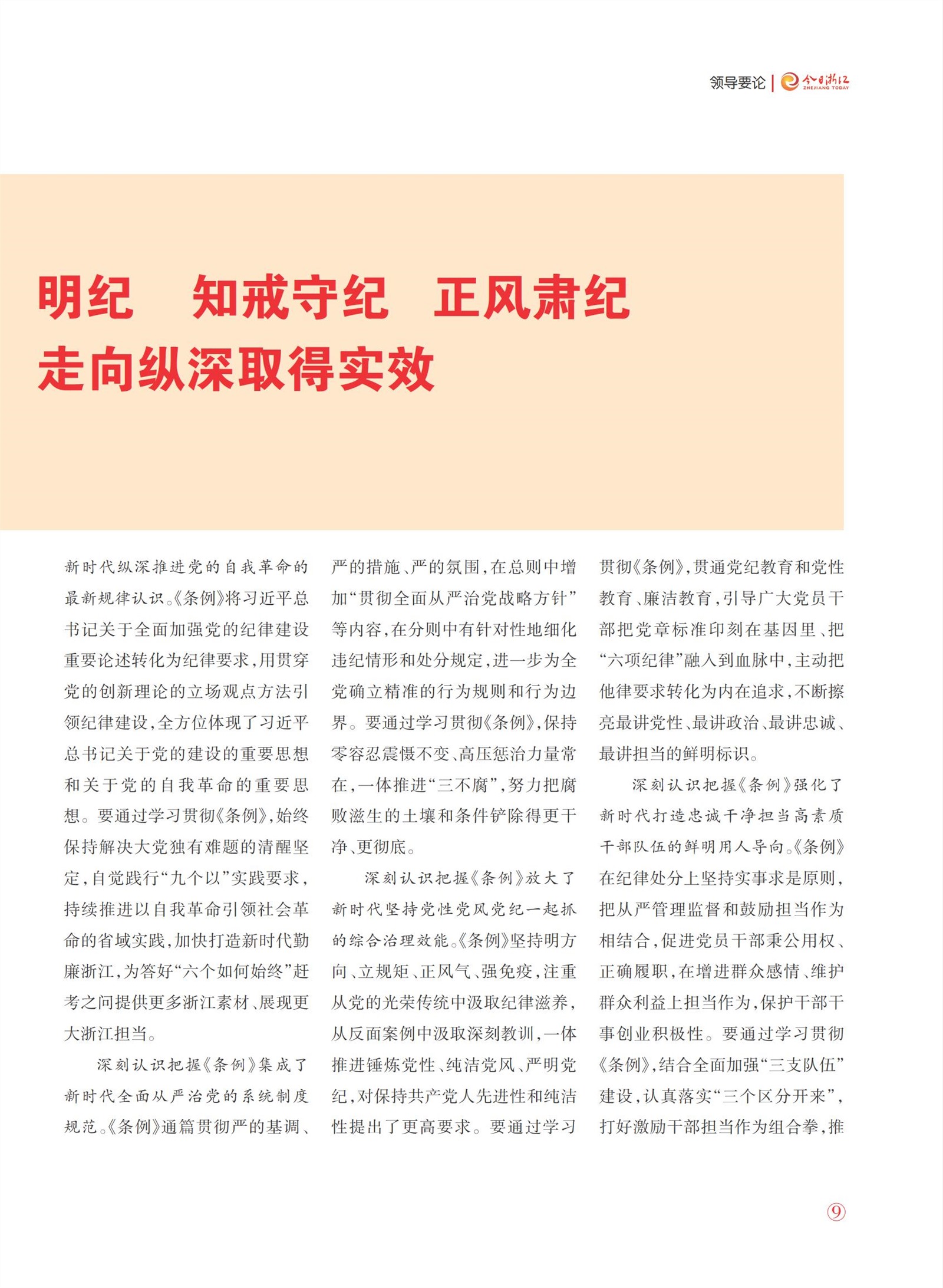 领导要论 | 今日浙江 ZHEJIANG TODAY

明纪　知戒守纪　正风肃纪
走向纵深取得实效

新时代纵深推进党的自我革命的最新规律认识。《条例》将习近平总书记关于全面加强党的纪律建设重要论述转化为纪律要求，用贯穿党的创新理论的立场观点方法引领纪律建设，全方位体现了习近平总书记关于党的建设的重要思想和关于党的自我革命的重要思想。要通过学习贯彻《条例》，始终保持解决大党独有难题的清醒坚定，自觉践行“九个以”实践要求，持续推进以自我革命引领社会革命的省域实践，加快打造新时代勤廉浙江，为答好“六个如何始终”赶考之问提供更多浙江素材、展现更大浙江担当。

深刻认识把握《条例》集成了新时代全面从严治党的系统制度规范。《条例》通篇贯彻严的基调、严的措施、严的氛围，在总则中增加“贯彻全面从严治党战略方针”等内容，在分则中有针对性地细化违纪情形和处分规定，进一步为全党确立精准的行为规则和行为边界。要通过学习贯彻《条例》，保持零容忍震慑不变、高压惩治力量常在，一体推进“三不腐”，努力把腐败滋生的土壤和条件铲除得更干净、更彻底。

深刻认识把握《条例》放大了新时代坚持党性党风党纪一起抓的综合治理效能。《条例》坚持明方向、立规矩、正风气、强免疫，注重从党的光荣传统中汲取纪律滋养，从反面案例中汲取深刻教训，一体推进锤炼党性、纯洁党风、严明党纪，对保持共产党人先进性和纯洁性提出了更高要求。要通过学习贯彻《条例》，贯通党纪教育和党性教育、廉洁教育，引导广大党员干部把党章标准印刻在基因里、把“六项纪律”融入到血脉中，主动把他律要求转化为内在追求，不断擦亮最讲党性、最讲政治、最讲忠诚、最讲担当的鲜明标识。

深刻认识把握《条例》强化了新时代打造忠诚干净担当高素质干部队伍的鲜明用人导向。《条例》在纪律处分上坚持实事求是原则，把从严管理监督和鼓励担当作为相结合，促进党员干部秉公用权、正确履职，在增进群众感情、维护群众利益上担当作为，保护干部干事创业积极性。要通过学习贯彻《条例》，结合全面加强“三支队伍”建设，认真落实“三个区分开来”，打好激励干部担当作为组合拳，推

9